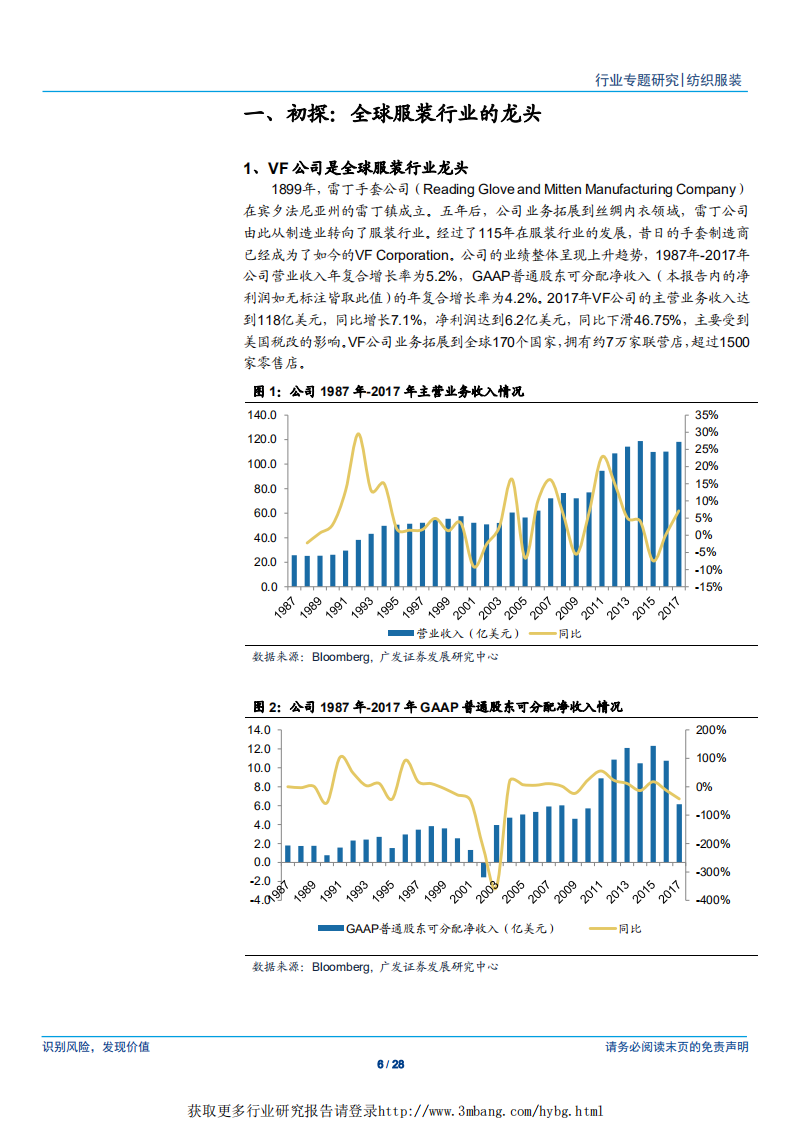 行业专题研究|纺织服装

一、初探：全球服装行业的龙头

1、VF 公司是全球服装行业龙头

1899年，雷丁手套公司（Reading Glove and Mitten Manufacturing Company）在宾夕法尼亚州的雷丁镇成立。五年后，公司业务拓展到丝绸内衣领域，雷丁公司由此从制造业转向了服装行业。经过了115年在服装行业的发展，昔日的手套制造商已经成为了如今的VF Corporation。公司的业绩整体呈现上升趋势，1987年-2017年公司营业收入年复合增长率为5.2%，GAAP普通股东可分配净收入（本报告内的净利润如无标注皆取此值）的年复合增长率为4.2%。2017年VF公司的主营业务收入达到118亿美元，同比增长7.1%，净利润达到6.2亿美元，同比下滑46.75%，主要受到美国税改的影响。VF公司业务拓展到全球170个国家，拥有约7万家联营店，超过1500家零售店。

图 1：公司 1987 年-2017 年主营业务收入情况

140.0
120.0
100.0
80.0
60.0
40.0
20.0
0.0

35%
30%
25%
20%
15%
10%
5%
0%
-5%
-10%
-15%

1987 1989 1991 1993 1995 1997 1999 2001 2003 2005 2007 2009 2011 2013 2015 2017

营业收入（亿美元）　同比

数据来源：Bloomberg，广发证券发展研究中心

图 2：公司 1987 年-2017 年 GAAP 普通股东可分配净收入情况

14.0
12.0
10.0
8.0
6.0
4.0
2.0
0.0
-2.0
-4.0

200%
100%
0%
-100%
-200%
-300%
-400%

1987 1989 1991 1993 1995 1997 1999 2001 2003 2005 2007 2009 2011 2013 2015 2017

GAAP普通股东可分配净收入（亿美元）　同比

数据来源：Bloomberg，广发证券发展研究中心

识别风险，发现价值　请务必阅读末页的免责声明

6 / 28

获取更多行业研究报告请登录http://www.3mbang.com/hybg.html